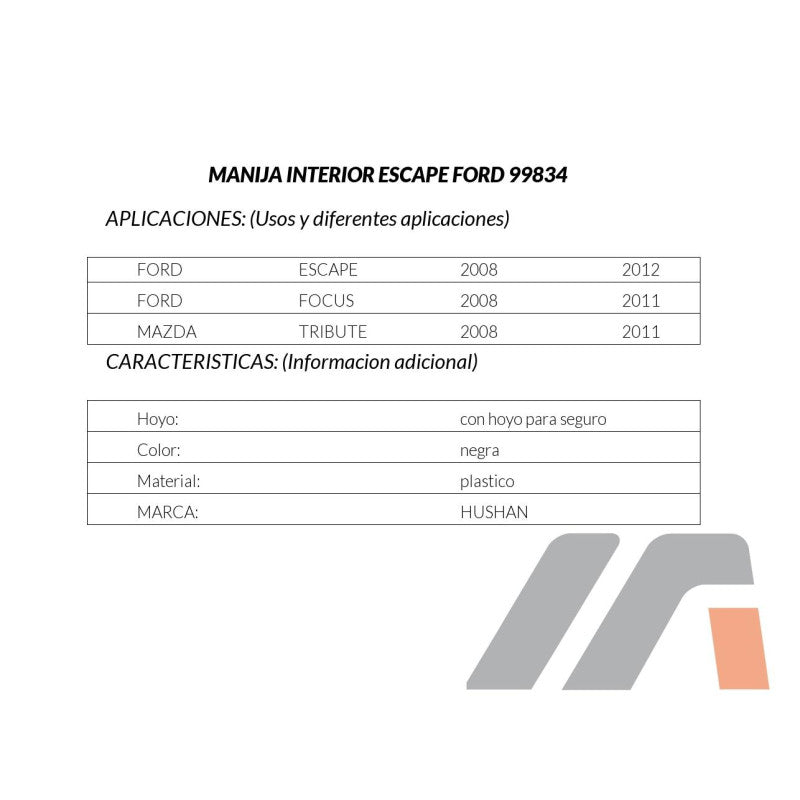 MANIJA INTERIOR ESCAPE FORD 99834

APLICACIONES: (Usos y diferentes aplicaciones)

| FORD | ESCAPE | 2008 | 2012 |
|---|---|---|---|
| FORD | FOCUS | 2008 | 2011 |
| MAZDA | TRIBUTE | 2008 | 2011 |

CARACTERISTICAS: (Informacion adicional)

Hoyo: con hoyo para seguro
Color: negra
Material: plastico
MARCA: HUSHAN